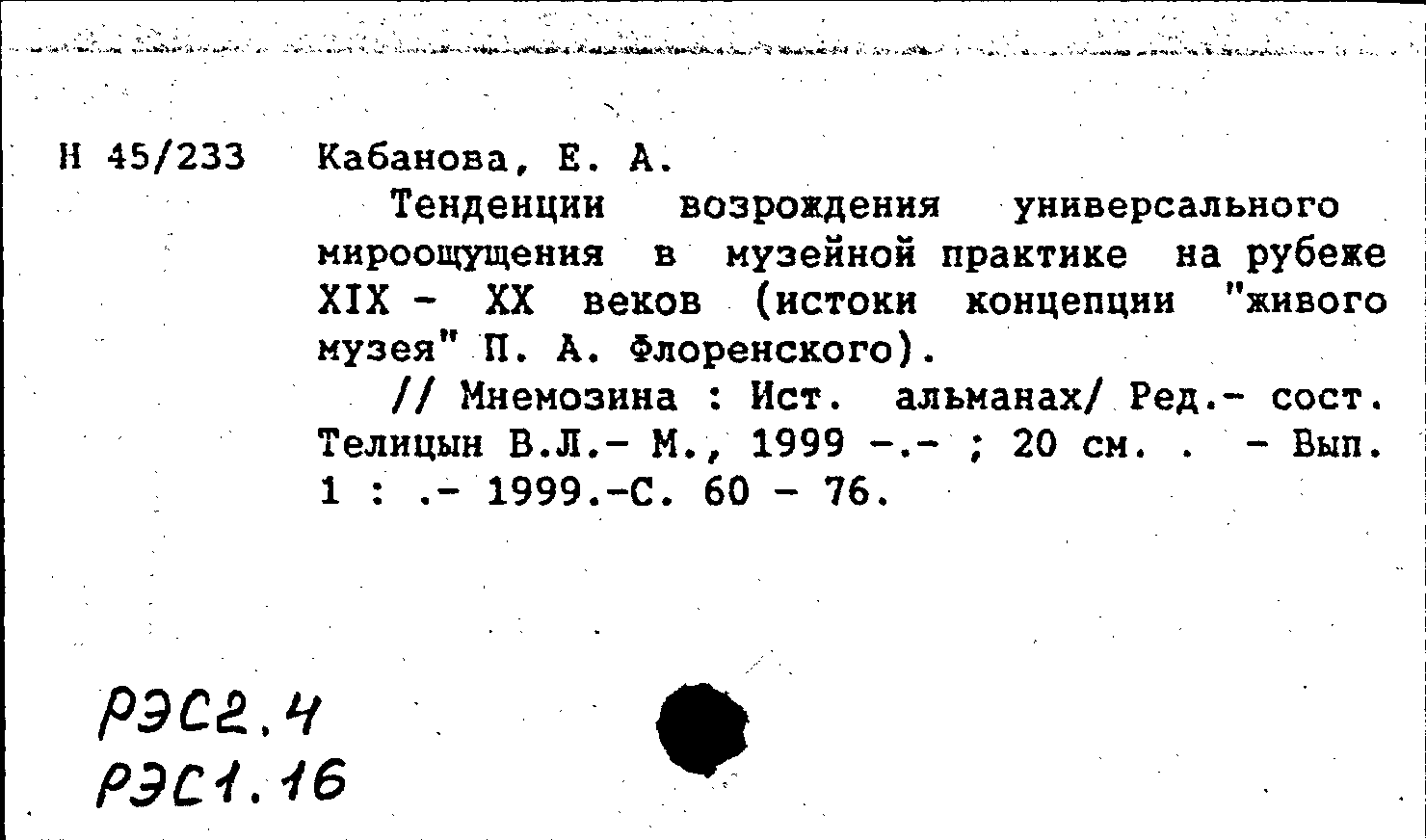 Н 45/233 Кабанова, Е. А.

Тенденции возрождения универсального мироощущения в музейной практике на рубеже XIX - XX веков (истоки концепции "живого музея" П. А. Флоренского).

// Мнемозина : Ист. альманах/ Ред.- сост. Телицын В.Л.- М., 1999 -.- ; 20 см. . - Вып. 1 : .- 1999.-С. 60 - 76.

РЭС2.4
РЭС1.16